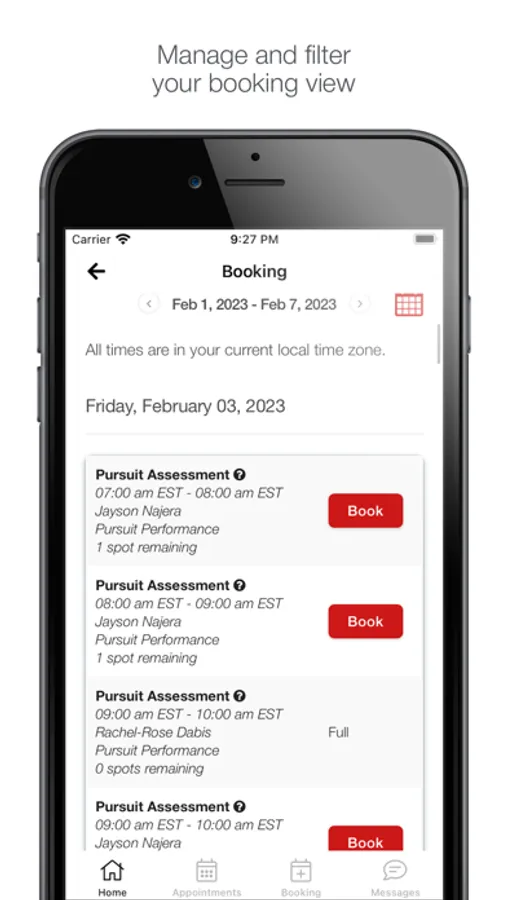 Manage and filter your booking view

Carrier

9:27 PM

Booking

Feb 1, 2023 - Feb 7, 2023

All times are in your current local time zone.

Friday, February 03, 2023

Pursuit Assessment
07:00 am EST - 08:00 am EST
Jayson Najera
Pursuit Performance
1 spot remaining

Book

Pursuit Assessment
08:00 am EST - 09:00 am EST
Jayson Najera
Pursuit Performance
1 spot remaining

Book

Pursuit Assessment
09:00 am EST - 10:00 am EST
Rachel-Rose Dabis
Pursuit Performance
0 spots remaining

Full

Pursuit Assessment
09:00 am EST - 10:00 am EST
Jayson Najera

Book

Home
Appointments
Booking
Messages